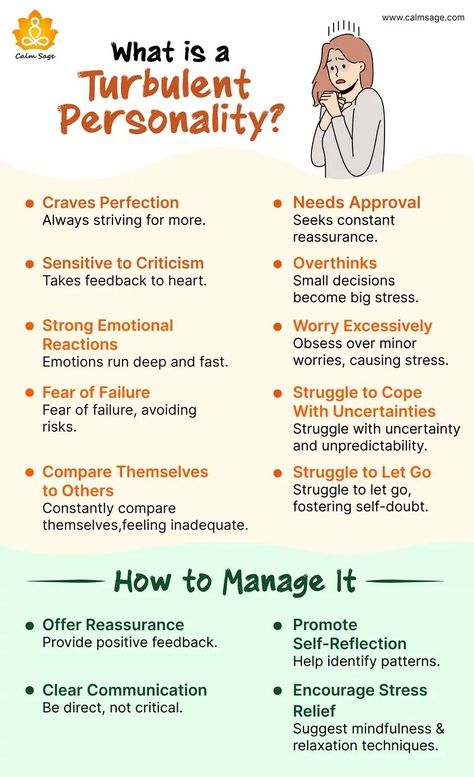 Calm Sage

www.calmsage.com

What is a Turbulent Personality?

Craves Perfection
Always striving for more.

Sensitive to Criticism
Takes feedback to heart.

Strong Emotional Reactions
Emotions run deep and fast.

Fear of Failure
Fear of failure, avoiding risks.

Compare Themselves to Others
Constantly compare themselves,feeling inadequate.

Needs Approval
Seeks constant reassurance.

Overthinks
Small decisions become big stress.

Worry Excessively
Obsess over minor worries, causing stress.

Struggle to Cope With Uncertainties
Struggle with uncertainty and unpredictability.

Struggle to Let Go
Struggle to let go, fostering self-doubt.

How to Manage It

Offer Reassurance
Provide positive feedback.

Clear Communication
Be direct, not critical.

Promote Self-Reflection
Help identify patterns.

Encourage Stress Relief
Suggest mindfulness & relaxation techniques.